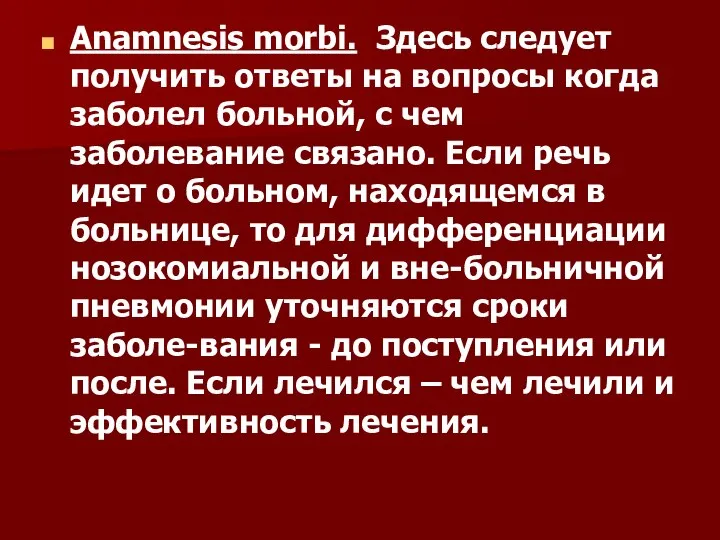 Anamnesis morbi. Здесь следует получить ответы на вопросы когда заболел больной, с чем заболевание связано. Если речь идет о больном, находящемся в больнице, то для дифференциации нозокомиальной и вне-больничной пневмонии уточняются сроки заболе-вания - до поступления или после. Если лечился – чем лечили и эффективность лечения.